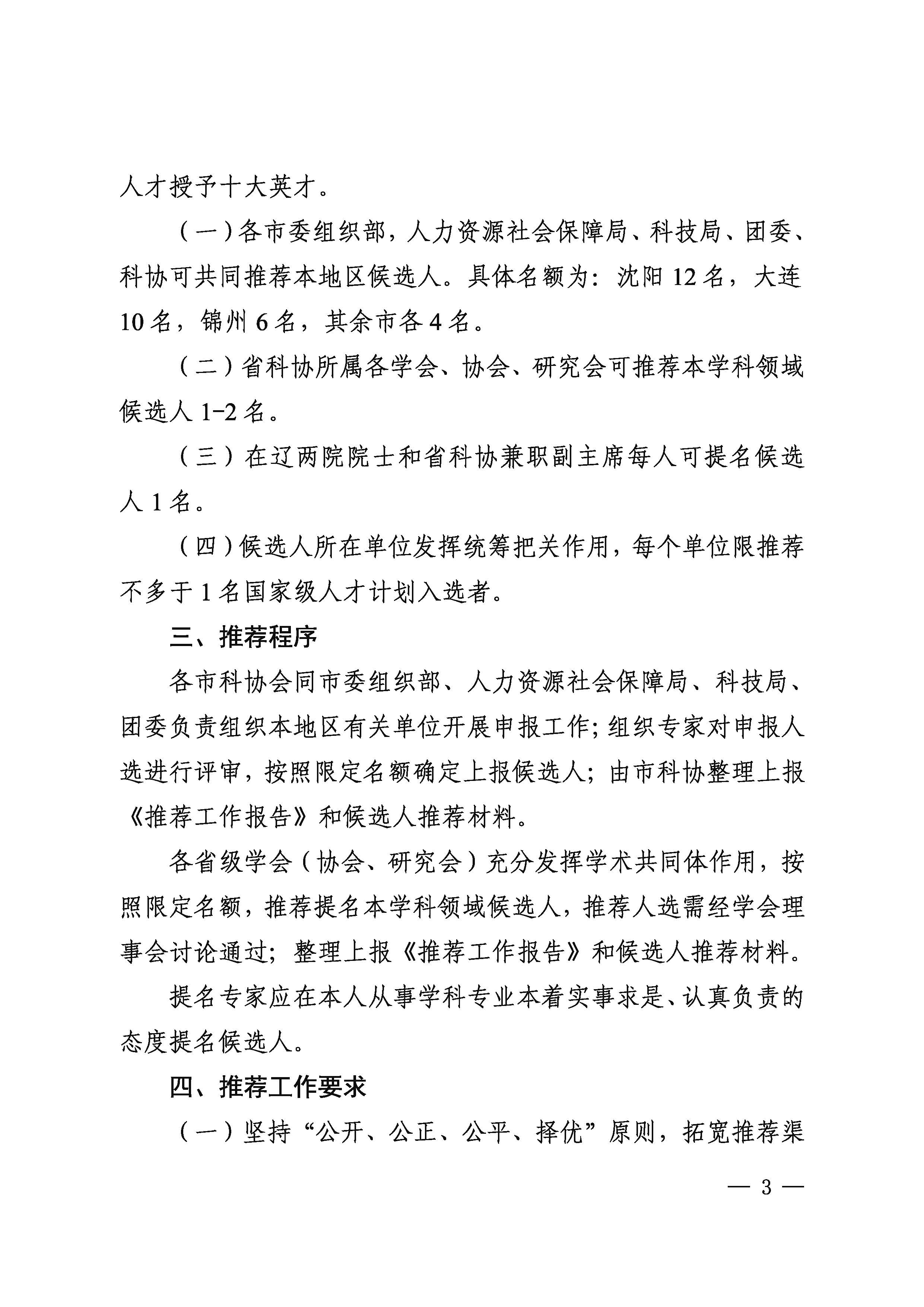 人才授予十大英才。

（一）各市委组织部，人力资源社会保障局、科技局、团委、科协可共同推荐本地区候选人。具体名额为：沈阳 12 名，大连 10 名，锦州 6 名，其余市各 4 名。

（二）省科协所属各学会、协会、研究会可推荐本学科领域候选人 1-2 名。

（三）在辽两院院士和省科协兼职副主席每人可提名候选人 1 名。

（四）候选人所在单位发挥统筹把关作用，每个单位限推荐不多于 1 名国家级人才计划入选者。

三、推荐程序

各市科协会同市委组织部、人力资源社会保障局、科技局、团委负责组织本地区有关单位开展申报工作；组织专家对申报人选进行评审，按照限定名额确定上报候选人；由市科协整理上报《推荐工作报告》和候选人推荐材料。

各省级学会（协会、研究会）充分发挥学术共同体作用，按照限定名额，推荐提名本学科领域候选人，推荐人选需经学会理事会讨论通过；整理上报《推荐工作报告》和候选人推荐材料。

提名专家应在本人从事学科专业本着实事求是、认真负责的态度提名候选人。

四、推荐工作要求

（一）坚持“公开、公正、公平、择优”原则，拓宽推荐渠

— 3 —